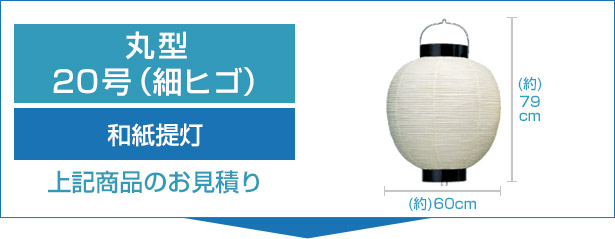 丸型
20号（細ヒゴ）

和紙提灯

上記商品のお見積り

(約)
79
cm

(約)60cm